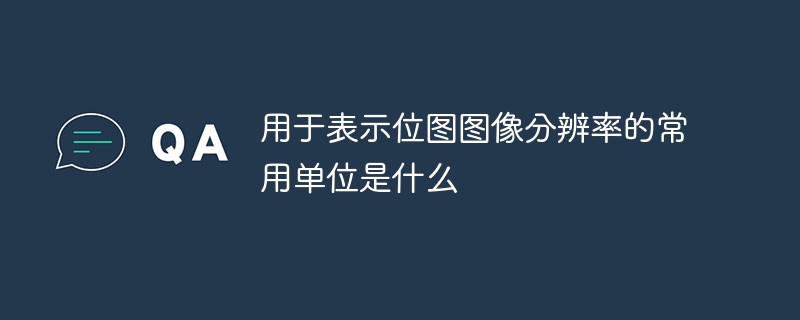 QA

用于表示位图图像分辨率的常用单位是什么